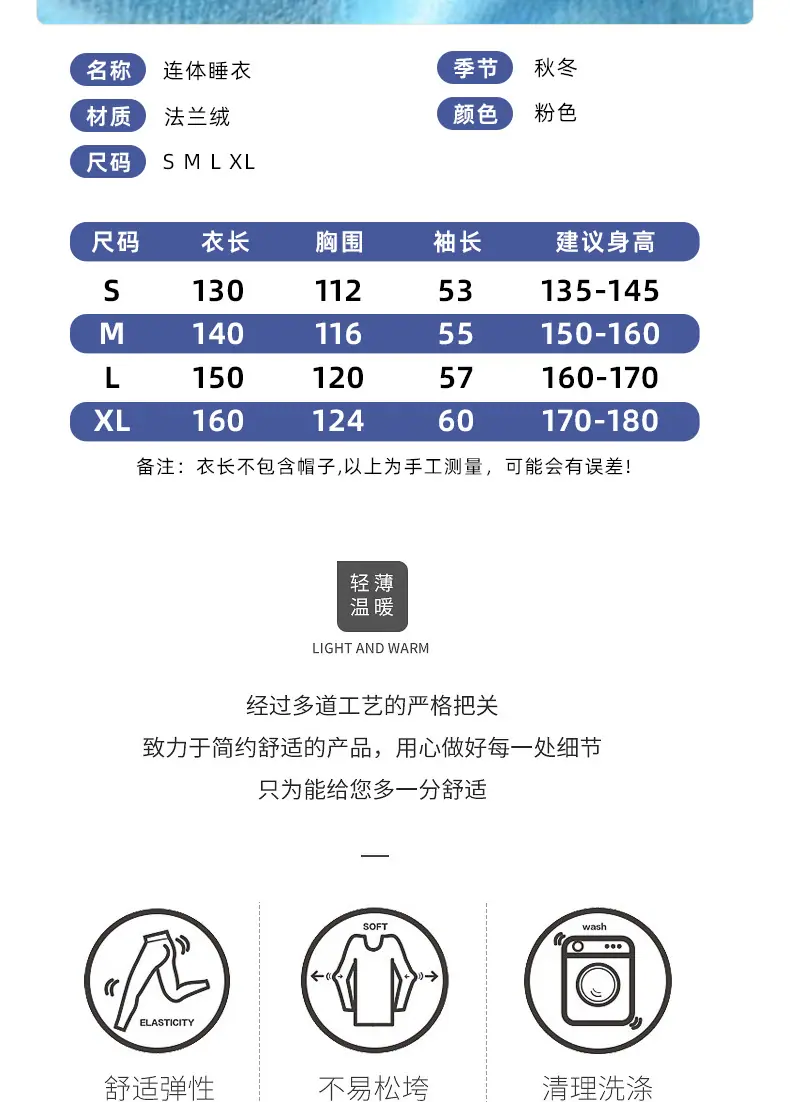 名称 连体睡衣

材质 法兰绒

尺码 S M L XL

季节 秋冬

颜色 粉色

| 尺码 | 衣长 | 胸围 | 袖长 | 建议身高 |
|---|---|---|---|---|
| S | 130 | 112 | 53 | 135-145 |
| M | 140 | 116 | 55 | 150-160 |
| L | 150 | 120 | 57 | 160-170 |
| XL | 160 | 124 | 60 | 170-180 |

备注：衣长不包含帽子,以上为手工测量，可能会有误差!

轻薄
温暖

LIGHT AND WARM

经过多道工艺的严格把关

致力于简约舒适的产品，用心做好每一处细节

只为能给您多一分舒适

—

ELASTICITY

舒适弹性

SOFT

不易松垮

wash

清理洗涤